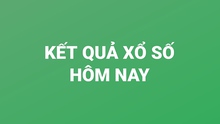 KẾT QUẢ XỔ SỐ HÔM NAY